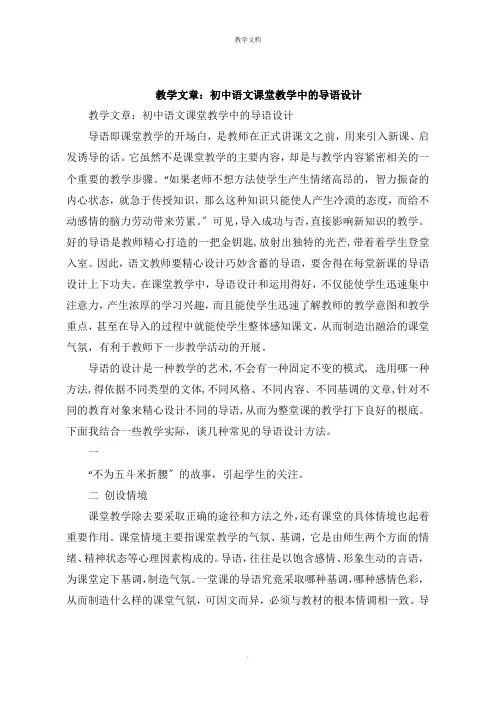 教学文档

教学文章：初中语文课堂教学中的导语设计

教学文章：初中语文课堂教学中的导语设计

导语即课堂教学的开场白，是教师在正式讲课文之前，用来引入新课、启发诱导的话。它虽然不是课堂教学的主要内容，却是与教学内容紧密相关的一个重要的教学步骤。“如果老师不想方法使学生产生情绪高昂的，智力振奋的内心状态，就急于传授知识，那么这种知识只能使人产生冷漠的态度，而给不动感情的脑力劳动带来劳累。”可见，导入成功与否，直接影响新知识的教学。好的导语是教师精心打造的一把金钥匙，放射出独特的光芒，带着着学生登堂入室。因此，语文教师要精心设计巧妙含蓄的导语，要舍得在每堂新课的导语设计上下功夫。在课堂教学中，导语设计和运用得好，不仅能使学生迅速集中注意力，产生浓厚的学习兴趣，而且能使学生迅速了解教师的教学意图和教学重点，甚至在导入的过程中就能使学生整体感知课文，从而制造出融洽的课堂气氛，有利于教师下一步教学活动的开展。

导语的设计是一种教学的艺术，不会有一种固定不变的模式，选用哪一种方法，得依据不同类型的文体，不同风格、不同内容、不同基调的文章，针对不同的教育对象来精心设计不同的导语，从而为整堂课的教学打下良好的根底。下面我结合一些教学实际，谈几种常见的导语设计方法。

一

“不为五斗米折腰”的故事，引起学生的关注。

二 创设情境

课堂教学除去要采取正确的途径和方法之外，还有课堂的具体情境也起着重要作用。课堂情境主要指课堂教学的气氛、基调，它是由师生两个方面的情绪、精神状态等心理因素构成的。导语，往往是以饱含感情、形象生动的言语，为课堂定下基调，制造气氛。一堂课的导语究竟采取哪种基调，哪种感情色彩，从而制造什么样的课堂气氛，可因文而异，必须与教材的根本情调相一致。导

.